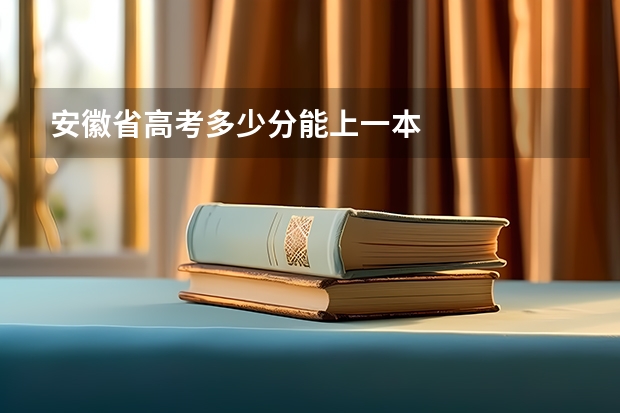 安徽省高考多少分能上一本